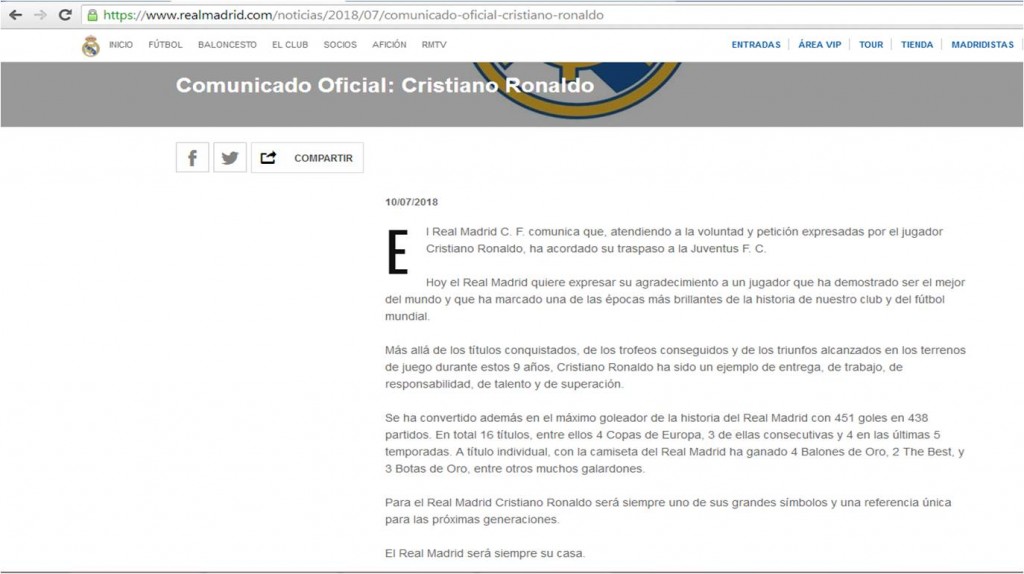 https://www.realmadrid.com/noticias/2018/07/comunicado-oficial-cristiano-ronaldo

INICIO FÚTBOL BALONCESTO EL CLUB SOCIOS AFICIÓN RMTV

ENTRADAS | ÁREA VIP | TOUR | TIENDA | MADRIDISTAS

Comunicado Oficial: Cristiano Ronaldo

COMPARTIR

10/07/2018

El Real Madrid C. F. comunica que, atendiendo a la voluntad y petición expresadas por el jugador Cristiano Ronaldo, ha acordado su traspaso a la Juventus F. C.

Hoy el Real Madrid quiere expresar su agradecimiento a un jugador que ha demostrado ser el mejor del mundo y que ha marcado una de las épocas más brillantes de la historia de nuestro club y del fútbol mundial.

Más allá de los títulos conquistados, de los trofeos conseguidos y de los triunfos alcanzados en los terrenos de juego durante estos 9 años, Cristiano Ronaldo ha sido un ejemplo de entrega, de trabajo, de responsabilidad, de talento y de superación.

Se ha convertido además en el máximo goleador de la historia del Real Madrid con 451 goles en 438 partidos. En total 16 títulos, entre ellos 4 Copas de Europa, 3 de ellas consecutivas y 4 en las últimas 5 temporadas. A título individual, con la camiseta del Real Madrid ha ganado 4 Balones de Oro, 2 The Best, y 3 Botas de Oro, entre otros muchos galardones.

Para el Real Madrid Cristiano Ronaldo será siempre uno de sus grandes símbolos y una referencia única para las próximas generaciones.

El Real Madrid será siempre su casa.